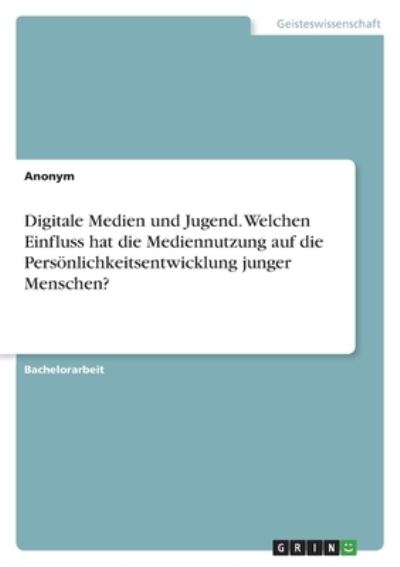 Geisteswissenschaft

Anonym

Digitale Medien und Jugend. Welchen Einfluss hat die Mediennutzung auf die Persönlichkeitsentwicklung junger Menschen?

Bachelorarbeit

GRIN